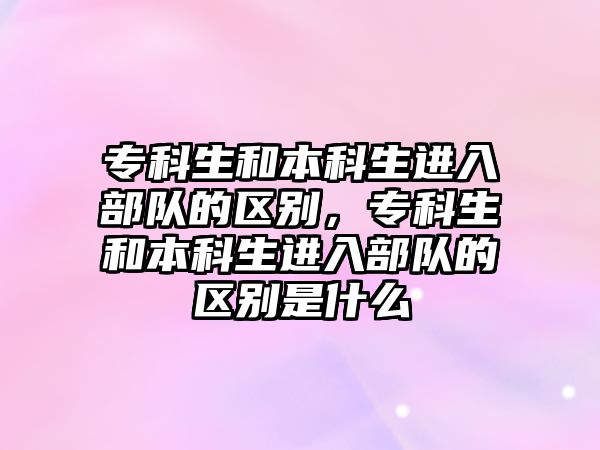 专科生和本科生进入部队的区别，专科生和本科生进入部队的区别是什么